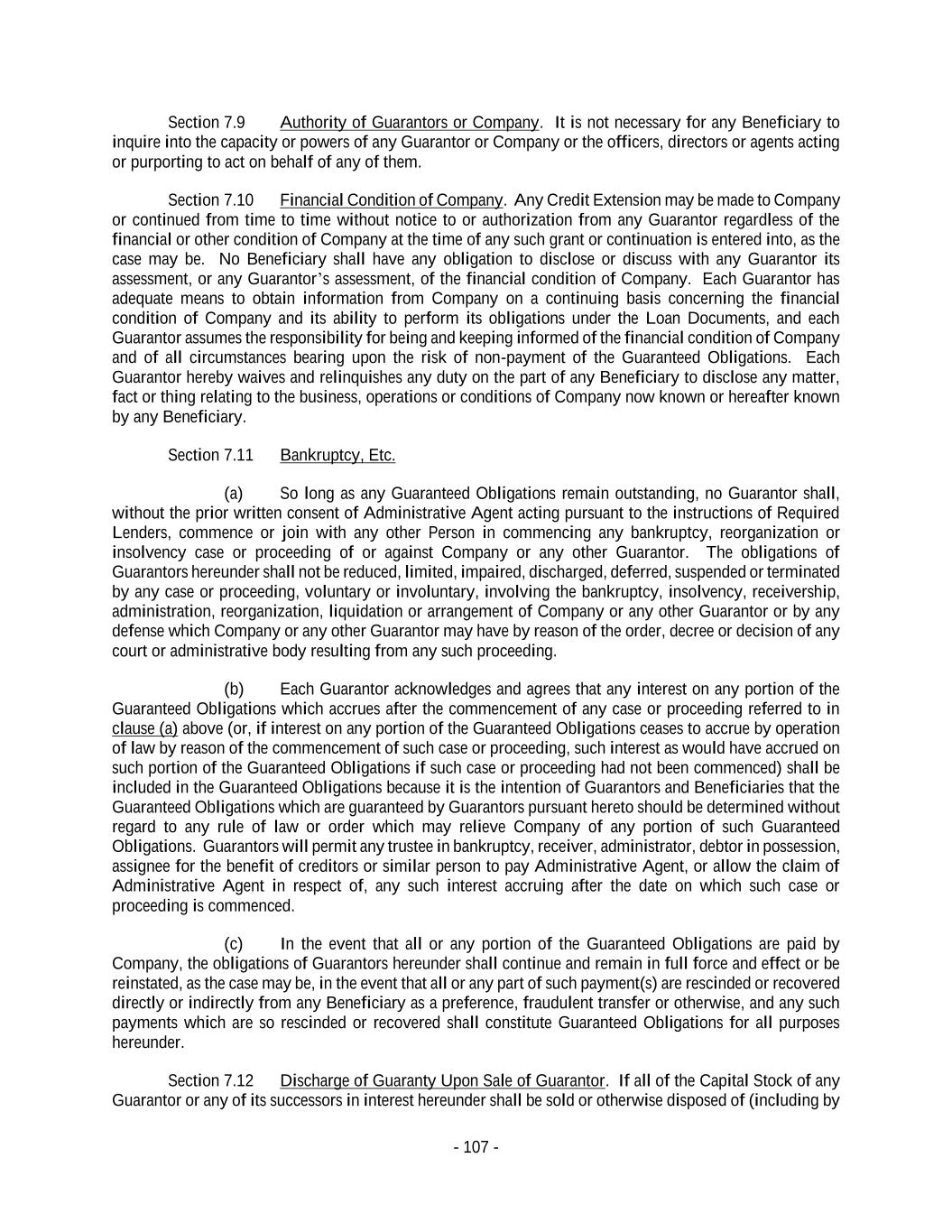 Section 7.9 Authority of Guarantors or Company. It is not necessary for any Beneficiary to inquire into the capacity or powers of any Guarantor or Company or the officers, directors or agents acting or purporting to act on behalf of any of them.

Section 7.10 Financial Condition of Company. Any Credit Extension may be made to Company or continued from time to time without notice to or authorization from any Guarantor regardless of the financial or other condition of Company at the time of any such grant or continuation is entered into, as the case may be. No Beneficiary shall have any obligation to disclose or discuss with any Guarantor its assessment, or any Guarantor's assessment, of the financial condition of Company. Each Guarantor has adequate means to obtain information from Company on a continuing basis concerning the financial condition of Company and its ability to perform its obligations under the Loan Documents, and each Guarantor assumes the responsibility for being and keeping informed of the financial condition of Company and of all circumstances bearing upon the risk of non-payment of the Guaranteed Obligations. Each Guarantor hereby waives and relinquishes any duty on the part of any Beneficiary to disclose any matter, fact or thing relating to the business, operations or conditions of Company now known or hereafter known by any Beneficiary.

Section 7.11 Bankruptcy, Etc.

(a) So long as any Guaranteed Obligations remain outstanding, no Guarantor shall, without the prior written consent of Administrative Agent acting pursuant to the instructions of Required Lenders, commence or join with any other Person in commencing any bankruptcy, reorganization or insolvency case or proceeding of or against Company or any other Guarantor. The obligations of Guarantors hereunder shall not be reduced, limited, impaired, discharged, deferred, suspended or terminated by any case or proceeding, voluntary or involuntary, involving the bankruptcy, insolvency, receivership, administration, reorganization, liquidation or arrangement of Company or any other Guarantor or by any defense which Company or any other Guarantor may have by reason of the order, decree or decision of any court or administrative body resulting from any such proceeding.

(b) Each Guarantor acknowledges and agrees that any interest on any portion of the Guaranteed Obligations which accrues after the commencement of any case or proceeding referred to in clause (a) above (or, if interest on any portion of the Guaranteed Obligations ceases to accrue by operation of law by reason of the commencement of such case or proceeding, such interest as would have accrued on such portion of the Guaranteed Obligations if such case or proceeding had not been commenced) shall be included in the Guaranteed Obligations because it is the intention of Guarantors and Beneficiaries that the Guaranteed Obligations which are guaranteed by Guarantors pursuant hereto should be determined without regard to any rule of law or order which may relieve Company of any portion of such Guaranteed Obligations. Guarantors will permit any trustee in bankruptcy, receiver, administrator, debtor in possession, assignee for the benefit of creditors or similar person to pay Administrative Agent, or allow the claim of Administrative Agent in respect of, any such interest accruing after the date on which such case or proceeding is commenced.

(c) In the event that all or any portion of the Guaranteed Obligations are paid by Company, the obligations of Guarantors hereunder shall continue and remain in full force and effect or be reinstated, as the case may be, in the event that all or any part of such payment(s) are rescinded or recovered directly or indirectly from any Beneficiary as a preference, fraudulent transfer or otherwise, and any such payments which are so rescinded or recovered shall constitute Guaranteed Obligations for all purposes hereunder.

Section 7.12 Discharge of Guaranty Upon Sale of Guarantor. If all of the Capital Stock of any Guarantor or any of its successors in interest hereunder shall be sold or otherwise disposed of (including by

- 107 -